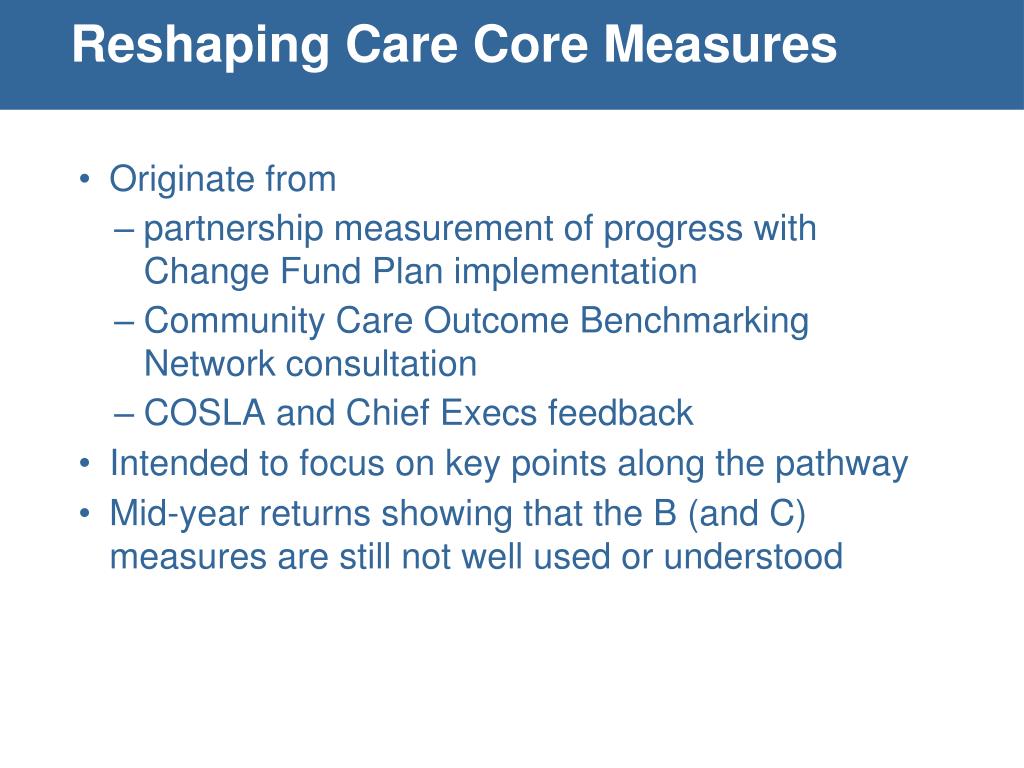 Reshaping Care Core Measures

• Originate from
– partnership measurement of progress with Change Fund Plan implementation
– Community Care Outcome Benchmarking Network consultation
– COSLA and Chief Execs feedback
• Intended to focus on key points along the pathway
• Mid-year returns showing that the B (and C) measures are still not well used or understood